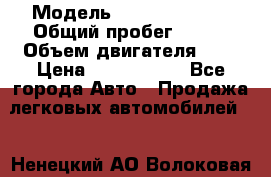 Модель
Общий пробег
Объем двигателя
Цена Все города Авто Продажа легковых автомобилей

Ненецкий АО Волоковая